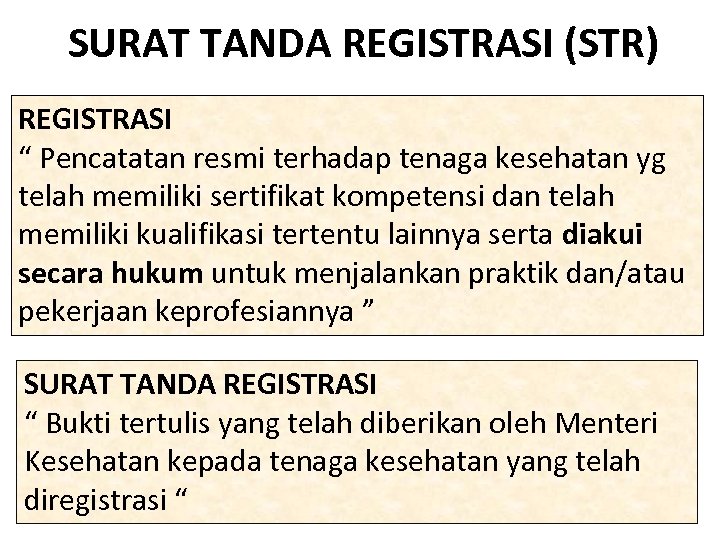 SURAT TANDA REGISTRASI (STR)

REGISTRASI
“ Pencatatan resmi terhadap tenaga kesehatan yg telah memiliki sertifikat kompetensi dan telah memiliki kualifikasi tertentu lainnya serta diakui secara hukum untuk menjalankan praktik dan/atau pekerjaan keprofesiannya ”

SURAT TANDA REGISTRASI
“ Bukti tertulis yang telah diberikan oleh Menteri Kesehatan kepada tenaga kesehatan yang telah diregistrasi “